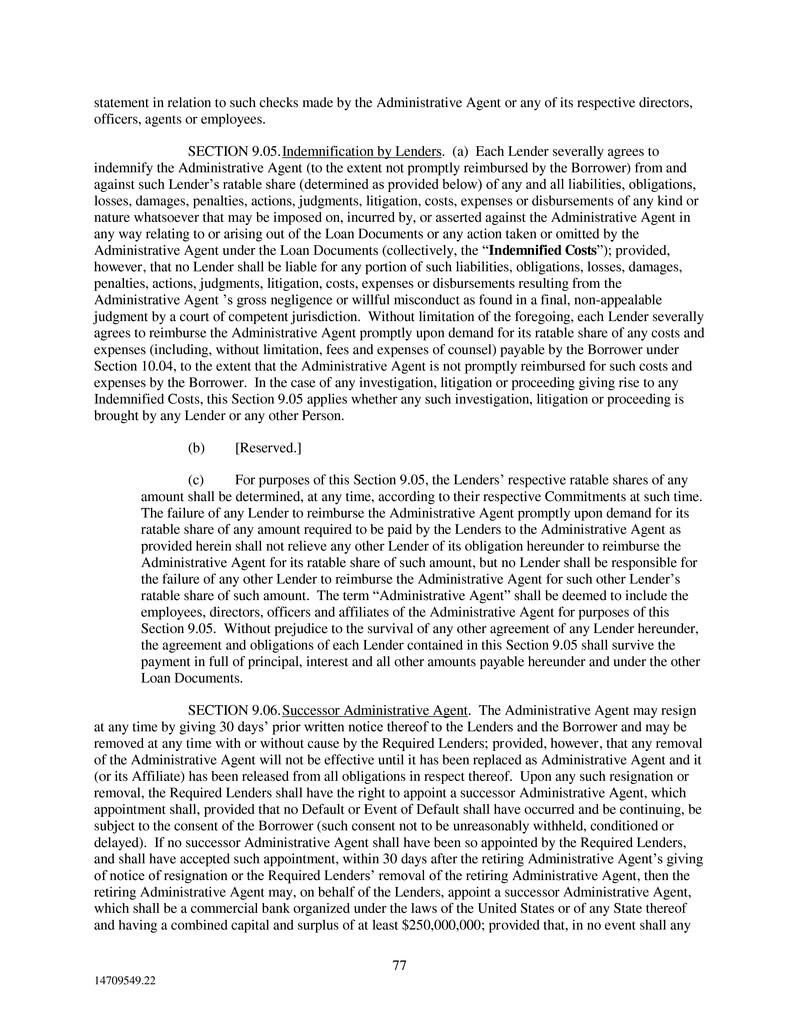 statement in relation to such checks made by the Administrative Agent or any of its respective directors, officers, agents or employees.

SECTION 9.05. Indemnification by Lenders. (a) Each Lender severally agrees to indemnify the Administrative Agent (to the extent not promptly reimbursed by the Borrower) from and against such Lender's ratable share (determined as provided below) of any and all liabilities, obligations, losses, damages, penalties, actions, judgments, litigation, costs, expenses or disbursements of any kind or nature whatsoever that may be imposed on, incurred by, or asserted against the Administrative Agent in any way relating to or arising out of the Loan Documents or any action taken or omitted by the Administrative Agent under the Loan Documents (collectively, the "Indemnified Costs"); provided, however, that no Lender shall be liable for any portion of such liabilities, obligations, losses, damages, penalties, actions, judgments, litigation, costs, expenses or disbursements resulting from the Administrative Agent 's gross negligence or willful misconduct as found in a final, non-appealable judgment by a court of competent jurisdiction. Without limitation of the foregoing, each Lender severally agrees to reimburse the Administrative Agent promptly upon demand for its ratable share of any costs and expenses (including, without limitation, fees and expenses of counsel) payable by the Borrower under Section 10.04, to the extent that the Administrative Agent is not promptly reimbursed for such costs and expenses by the Borrower. In the case of any investigation, litigation or proceeding giving rise to any Indemnified Costs, this Section 9.05 applies whether any such investigation, litigation or proceeding is brought by any Lender or any other Person.

(b) [Reserved.]

(c) For purposes of this Section 9.05, the Lenders' respective ratable shares of any amount shall be determined, at any time, according to their respective Commitments at such time. The failure of any Lender to reimburse the Administrative Agent promptly upon demand for its ratable share of any amount required to be paid by the Lenders to the Administrative Agent as provided herein shall not relieve any other Lender of its obligation hereunder to reimburse the Administrative Agent for its ratable share of such amount, but no Lender shall be responsible for the failure of any other Lender to reimburse the Administrative Agent for such other Lender's ratable share of such amount. The term "Administrative Agent" shall be deemed to include the employees, directors, officers and affiliates of the Administrative Agent for purposes of this Section 9.05. Without prejudice to the survival of any other agreement of any Lender hereunder, the agreement and obligations of each Lender contained in this Section 9.05 shall survive the payment in full of principal, interest and all other amounts payable hereunder and under the other Loan Documents.

SECTION 9.06. Successor Administrative Agent. The Administrative Agent may resign at any time by giving 30 days' prior written notice thereof to the Lenders and the Borrower and may be removed at any time with or without cause by the Required Lenders; provided, however, that any removal of the Administrative Agent will not be effective until it has been replaced as Administrative Agent and it (or its Affiliate) has been released from all obligations in respect thereof. Upon any such resignation or removal, the Required Lenders shall have the right to appoint a successor Administrative Agent, which appointment shall, provided that no Default or Event of Default shall have occurred and be continuing, be subject to the consent of the Borrower (such consent not to be unreasonably withheld, conditioned or delayed). If no successor Administrative Agent shall have been so appointed by the Required Lenders, and shall have accepted such appointment, within 30 days after the retiring Administrative Agent's giving of notice of resignation or the Required Lenders' removal of the retiring Administrative Agent, then the retiring Administrative Agent may, on behalf of the Lenders, appoint a successor Administrative Agent, which shall be a commercial bank organized under the laws of the United States or of any State thereof and having a combined capital and surplus of at least $250,000,000; provided that, in no event shall any

77

14709549.22